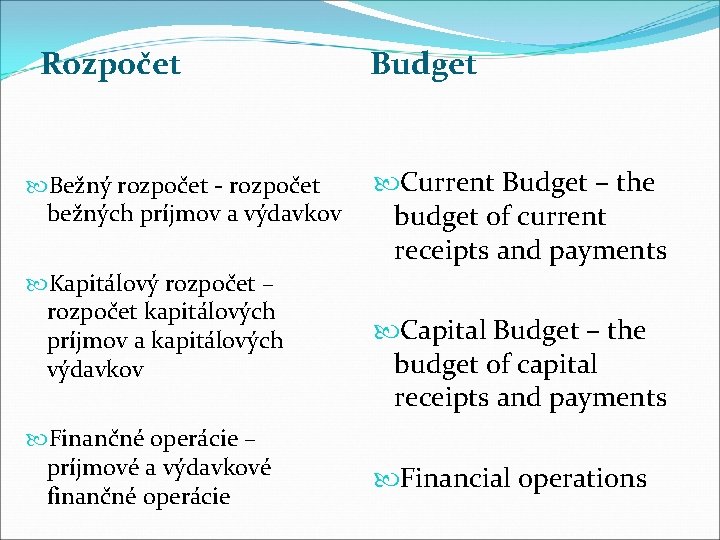 Rozpočet

Bežný rozpočet - rozpočet bežných príjmov a výdavkov

Kapitálový rozpočet – rozpočet kapitálových príjmov a kapitálových výdavkov

Finančné operácie – príjmové a výdavkové finančné operácie

Budget

Current Budget – the budget of current receipts and payments

Capital Budget – the budget of capital receipts and payments

Financial operations